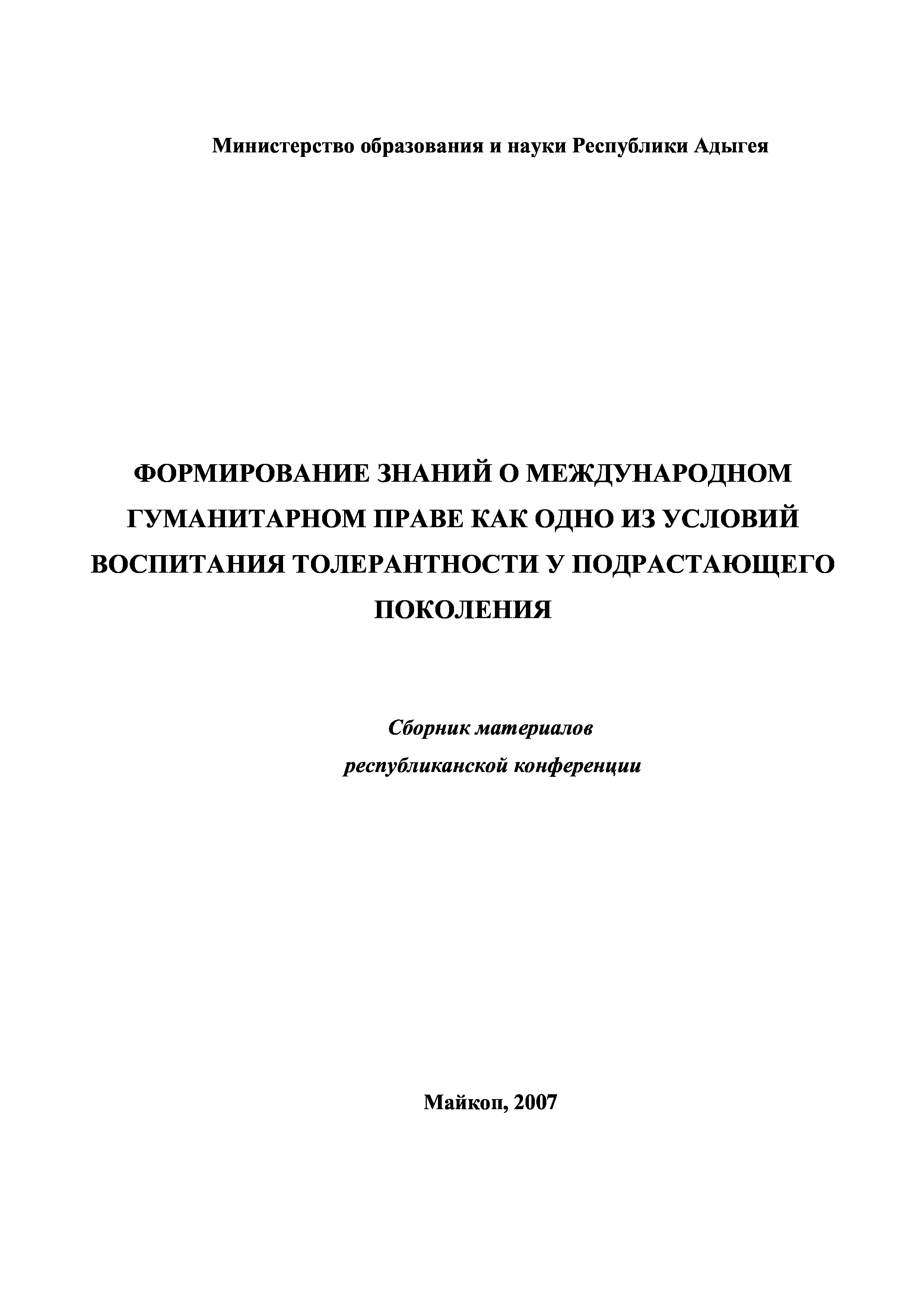 Министерство образования и науки Республики Адыгея

ФОРМИРОВАНИЕ ЗНАНИЙ О МЕЖДУНАРОДНОМ ГУМАНИТАРНОМ ПРАВЕ КАК ОДНО ИЗ УСЛОВИЙ ВОСПИТАНИЯ ТОЛЕРАНТНОСТИ У ПОДРАСТАЮЩЕГО ПОКОЛЕНИЯ

Сборник материалов
республиканской конференции

Майкоп, 2007